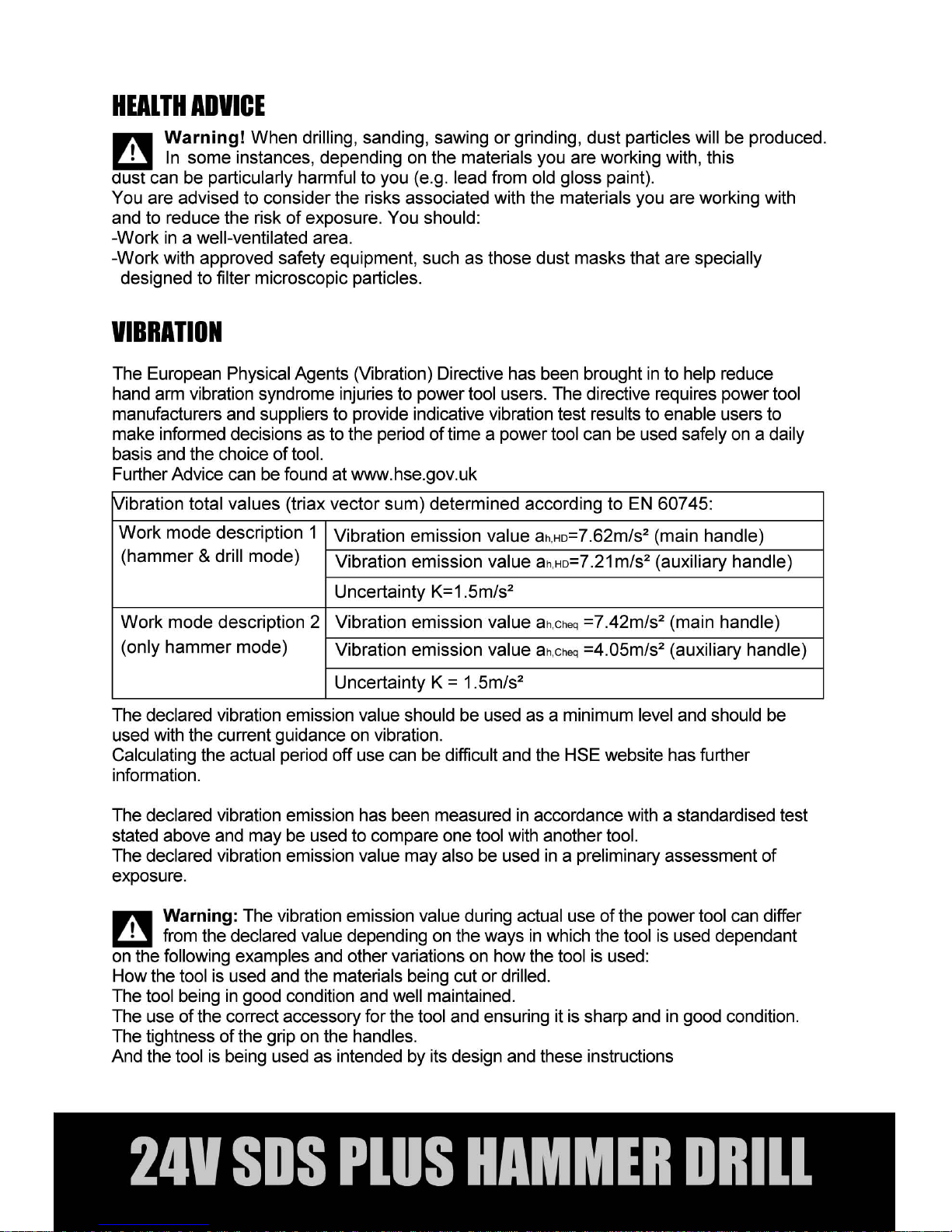 HEALTH ADVICE

Warning! When drilling, sanding, sawing or grinding, dust particles will be produced. In some instances, depending on the materials you are working with, this dust can be particularly harmful to you (e.g. lead from old gloss paint).
You are advised to consider the risks associated with the materials you are working with and to reduce the risk of exposure. You should:
-Work in a well-ventilated area.
-Work with approved safety equipment, such as those dust masks that are specially designed to filter microscopic particles.

VIBRATION

The European Physical Agents (Vibration) Directive has been brought in to help reduce hand arm vibration syndrome injuries to power tool users. The directive requires power tool manufacturers and suppliers to provide indicative vibration test results to enable users to make informed decisions as to the period of time a power tool can be used safely on a daily basis and the choice of tool.
Further Advice can be found at www.hse.gov.uk

| Vibration total values (triax vector sum) determined according to EN 60745: | |
|---|---|
| Work mode description 1 (hammer & drill mode) | Vibration emission value $a_{h,HD}$=7.62m/s² (main handle) |
| | Vibration emission value $a_{h,HD}$=7.21m/s² (auxiliary handle) |
| | Uncertainty K=1.5m/s² |
| Work mode description 2 (only hammer mode) | Vibration emission value $a_{h,Cheq}$ =7.42m/s² (main handle) |
| | Vibration emission value $a_{h,Cheq}$ =4.05m/s² (auxiliary handle) |
| | Uncertainty K = 1.5m/s² |

The declared vibration emission value should be used as a minimum level and should be used with the current guidance on vibration.
Calculating the actual period off use can be difficult and the HSE website has further information.

The declared vibration emission has been measured in accordance with a standardised test stated above and may be used to compare one tool with another tool.
The declared vibration emission value may also be used in a preliminary assessment of exposure.

Warning: The vibration emission value during actual use of the power tool can differ from the declared value depending on the ways in which the tool is used dependant on the following examples and other variations on how the tool is used:
How the tool is used and the materials being cut or drilled.
The tool being in good condition and well maintained.
The use of the correct accessory for the tool and ensuring it is sharp and in good condition.
The tightness of the grip on the handles.
And the tool is being used as intended by its design and these instructions

24V SDS PLUS HAMMER DRILL